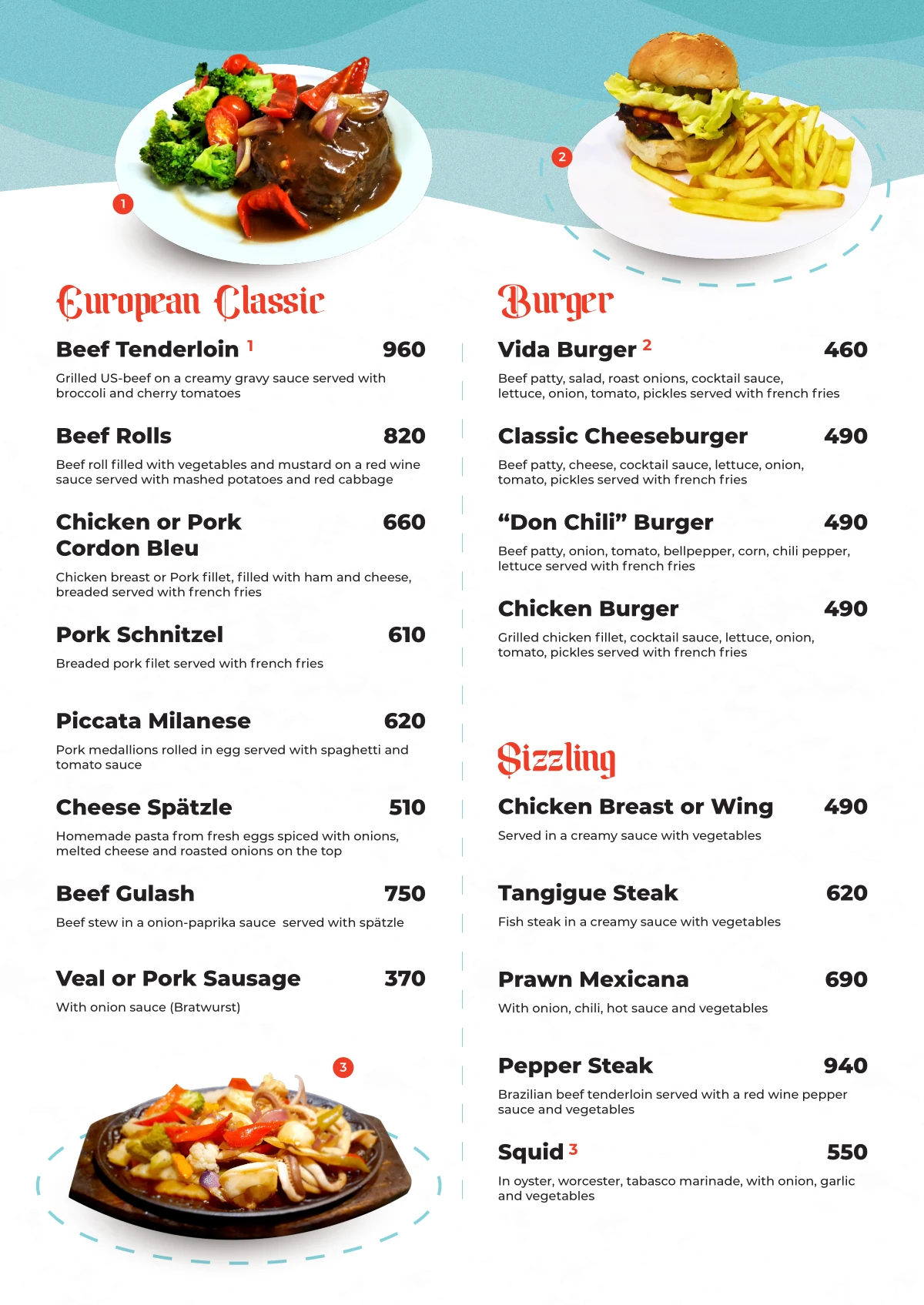 1

2

European Classic

Beef Tenderloin $^1$ 960

Grilled US-beef on a creamy gravy sauce served with broccoli and cherry tomatoes

Beef Rolls 820

Beef roll filled with vegetables and mustard on a red wine sauce served with mashed potatoes and red cabbage

Chicken or Pork Cordon Bleu 660

Chicken breast or Pork fillet, filled with ham and cheese, breaded served with french fries

Pork Schnitzel 610

Breaded pork filet served with french fries

Piccata Milanese 620

Pork medallions rolled in egg served with spaghetti and tomato sauce

Cheese Spätzle 510

Homemade pasta from fresh eggs spiced with onions, melted cheese and roasted onions on the top

Beef Gulash 750

Beef stew in a onion-paprika sauce served with spätzle

Veal or Pork Sausage 370

With onion sauce (Bratwurst)

3

Burger

Vida Burger $^2$ 460

Beef patty, salad, roast onions, cocktail sauce, lettuce, onion, tomato, pickles served with french fries

Classic Cheeseburger 490

Beef patty, cheese, cocktail sauce, lettuce, onion, tomato, pickles served with french fries

“Don Chili” Burger 490

Beef patty, onion, tomato, bellpepper, corn, chili pepper, lettuce served with french fries

Chicken Burger 490

Grilled chicken fillet, cocktail sauce, lettuce, onion, tomato, pickles served with french fries

Sizzling

Chicken Breast or Wing 490

Served in a creamy sauce with vegetables

Tangigue Steak 620

Fish steak in a creamy sauce with vegetables

Prawn Mexicana 690

With onion, chili, hot sauce and vegetables

Pepper Steak 940

Brazilian beef tenderloin served with a red wine pepper sauce and vegetables

Squid $^3$ 550

In oyster, worcester, tabasco marinade, with onion, garlic and vegetables